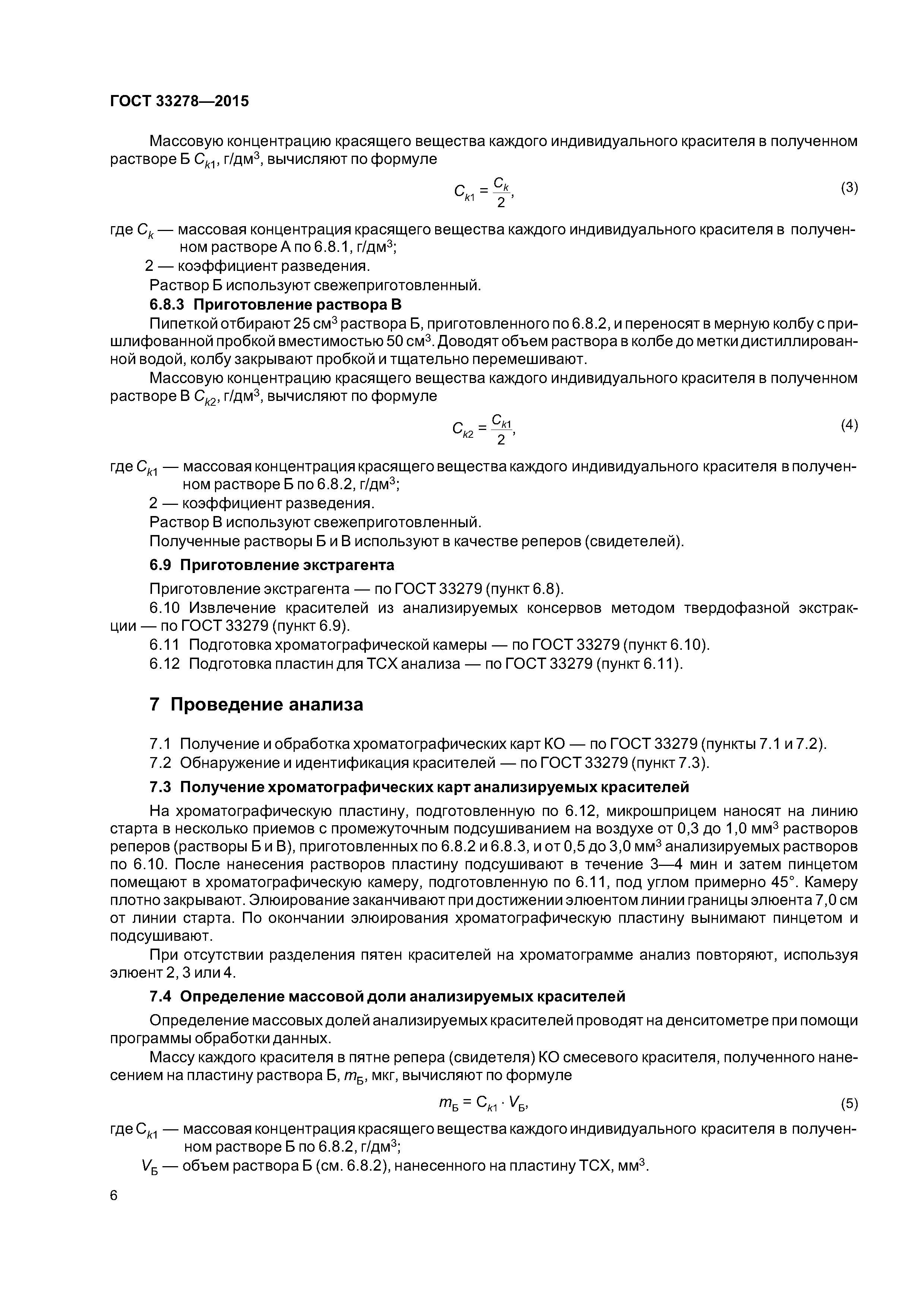 ГОСТ 33278—2015

Массовую концентрацию красящего вещества каждого индивидуального красителя в полученном растворе Б $C_{k1}$, г/дм$^3$, вычисляют по формуле

$C_{k1} = \frac{C_k}{2}$, (3)

где $C_k$ — массовая концентрация красящего вещества каждого индивидуального красителя в полученном растворе А по 6.8.1, г/дм$^3$;

2 — коэффициент разведения.

Раствор Б используют свежеприготовленный.

6.8.3 Приготовление раствора В

Пипеткой отбирают 25 см$^3$ раствора Б, приготовленного по 6.8.2, и переносят в мерную колбу с пришлифованной пробкой вместимостью 50 см$^3$. Доводят объем раствора в колбе до метки дистиллированной водой, колбу закрывают пробкой и тщательно перемешивают.

Массовую концентрацию красящего вещества каждого индивидуального красителя в полученном растворе В $C_{k2}$, г/дм$^3$, вычисляют по формуле

$C_{k2} = \frac{C_{k1}}{2}$, (4)

где $C_{k1}$ — массовая концентрация красящего вещества каждого индивидуального красителя в полученном растворе Б по 6.8.2, г/дм$^3$;

2 — коэффициент разведения.

Раствор В используют свежеприготовленный.

Полученные растворы Б и В используют в качестве реперов (свидетелей).

6.9 Приготовление экстрагента

Приготовление экстрагента — по ГОСТ 33279 (пункт 6.8).

6.10 Извлечение красителей из анализируемых консервов методом твердофазной экстракции — по ГОСТ 33279 (пункт 6.9).

6.11 Подготовка хроматографической камеры — по ГОСТ 33279 (пункт 6.10).

6.12 Подготовка пластин для ТСХ анализа — по ГОСТ 33279 (пункт 6.11).

7 Проведение анализа

7.1 Получение и обработка хроматографических карт КО — по ГОСТ 33279 (пункты 7.1 и 7.2).

7.2 Обнаружение и идентификация красителей — по ГОСТ 33279 (пункт 7.3).

7.3 Получение хроматографических карт анализируемых красителей

На хроматографическую пластину, подготовленную по 6.12, микрошприцем наносят на линию старта в несколько приемов с промежуточным подсушиванием на воздухе от 0,3 до 1,0 мм$^3$ растворов реперов (растворы Б и В), приготовленных по 6.8.2 и 6.8.3, и от 0,5 до 3,0 мм$^3$ анализируемых растворов по 6.10. После нанесения растворов пластину подсушивают в течение 3—4 мин и затем пинцетом помещают в хроматографическую камеру, подготовленную по 6.11, под углом примерно 45°. Камеру плотно закрывают. Элюирование заканчивают при достижении элюентом линии границы элюента 7,0 см от линии старта. По окончании элюирования хроматографическую пластину вынимают пинцетом и подсушивают.

При отсутствии разделения пятен красителей на хроматограмме анализ повторяют, используя элюент 2, 3 или 4.

7.4 Определение массовой доли анализируемых красителей

Определение массовых долей анализируемых красителей проводят на денситометре при помощи программы обработки данных.

Массу каждого красителя в пятне репера (свидетеля) КО смесевого красителя, полученного нанесением на пластину раствора Б, $m_Б$, мкг, вычисляют по формуле

$m_Б = C_{k1} \cdot V_Б$, (5)

где $C_{k1}$ — массовая концентрация красящего вещества каждого индивидуального красителя в полученном растворе Б по 6.8.2, г/дм$^3$;

$V_Б$ — объем раствора Б (см. 6.8.2), нанесенного на пластину ТСХ, мм$^3$.

6